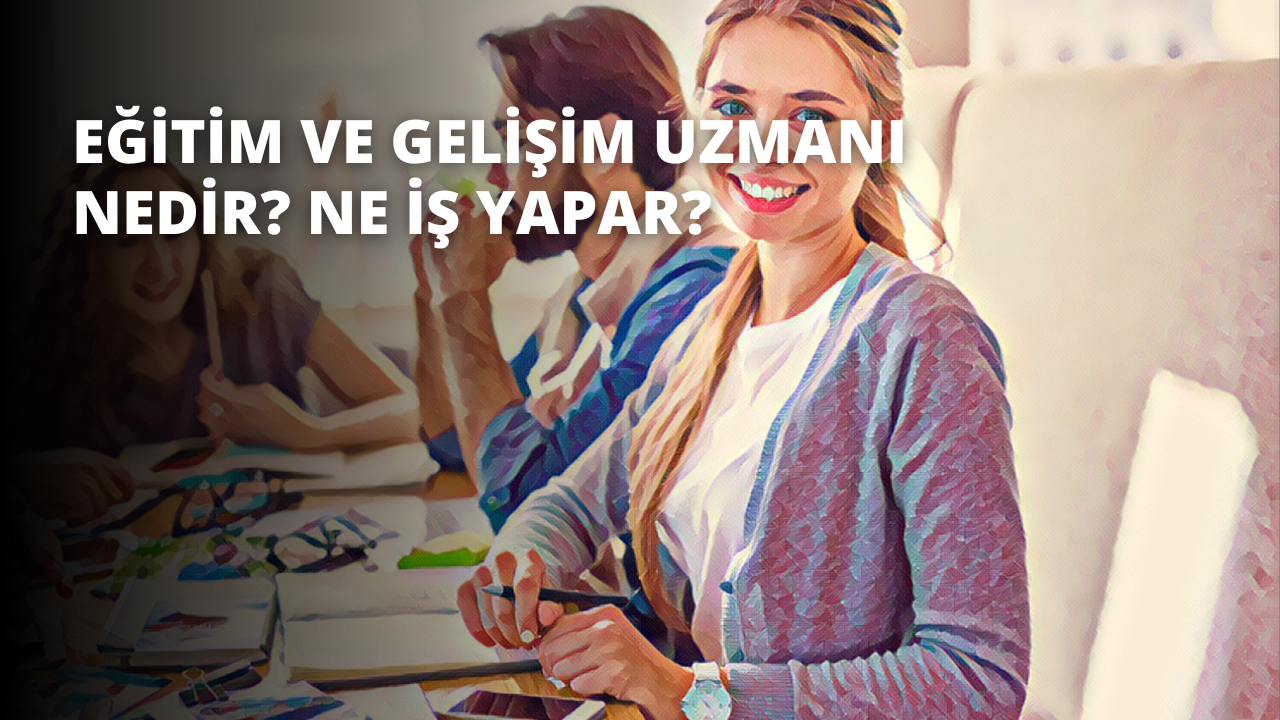 EĞİTİM VE GELİŞİM UZMANI NEDİR? NE İŞ YAPAR?